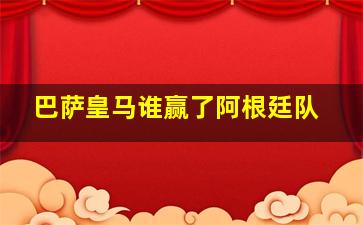 巴萨皇马谁赢了阿根廷队